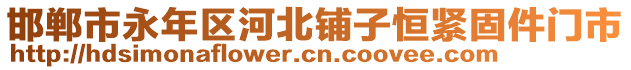 邯郸市永年区河北铺子恒紧固件门市
http://hdsimonaflower.cn.coovee.com